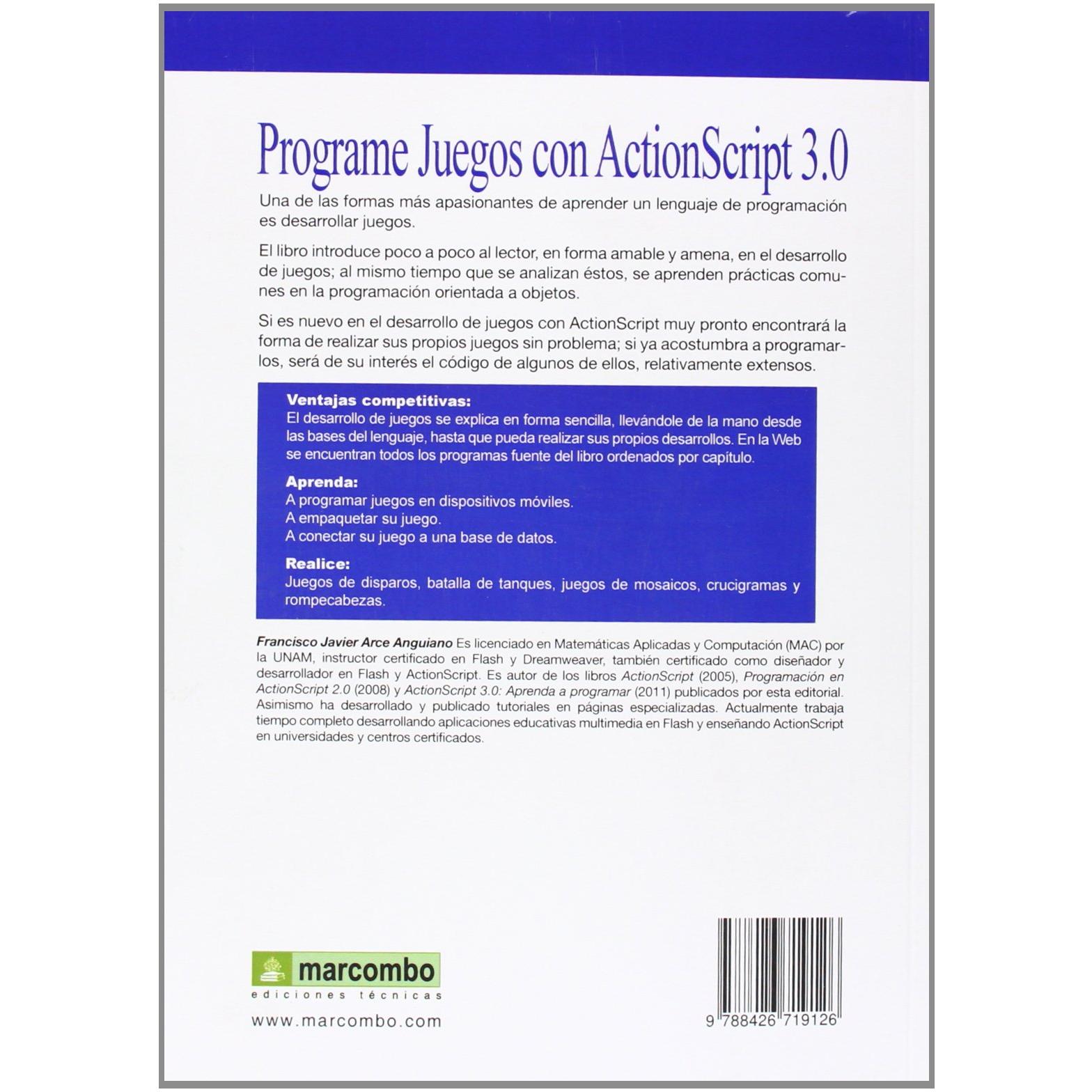 Programe Juegos con ActionScript 3.0

Una de las formas más apasionantes de aprender un lenguaje de programación es desarrollar juegos.

El libro introduce poco a poco al lector, en forma amable y amena, en el desarrollo de juegos; al mismo tiempo que se analizan éstos, se aprenden prácticas comunes en la programación orientada a objetos.

Si es nuevo en el desarrollo de juegos con ActionScript muy pronto encontrará la forma de realizar sus propios juegos sin problema; si ya acostumbra a programarlos, será de su interés el código de algunos de ellos, relativamente extensos.

Ventajas competitivas:
El desarrollo de juegos se explica en forma sencilla, llevándole de la mano desde las bases del lenguaje, hasta que pueda realizar sus propios desarrollos. En la Web se encuentran todos los programas fuente del libro ordenados por capítulo.

Aprenda:
A programar juegos en dispositivos móviles.
A empaquetar su juego.
A conectar su juego a una base de datos.

Realice:
Juegos de disparos, batalla de tanques, juegos de mosaicos, crucigramas y rompecabezas.

Francisco Javier Arce Anguiano Es licenciado en Matemáticas Aplicadas y Computación (MAC) por la UNAM, instructor certificado en Flash y Dreamweaver, también certificado como diseñador y desarrollador en Flash y ActionScript. Es autor de los libros ActionScript (2005), Programación en ActionScript 2.0 (2008) y ActionScript 3.0: Aprenda a programar (2011) publicados por esta editorial. Asimismo ha desarrollado y publicado tutoriales en páginas especializadas. Actualmente trabaja tiempo completo desarrollando aplicaciones educativas multimedia en Flash y enseñando ActionScript en universidades y centros certificados.

marcombo
ediciones técnicas
www.marcombo.com

9 788426 719126